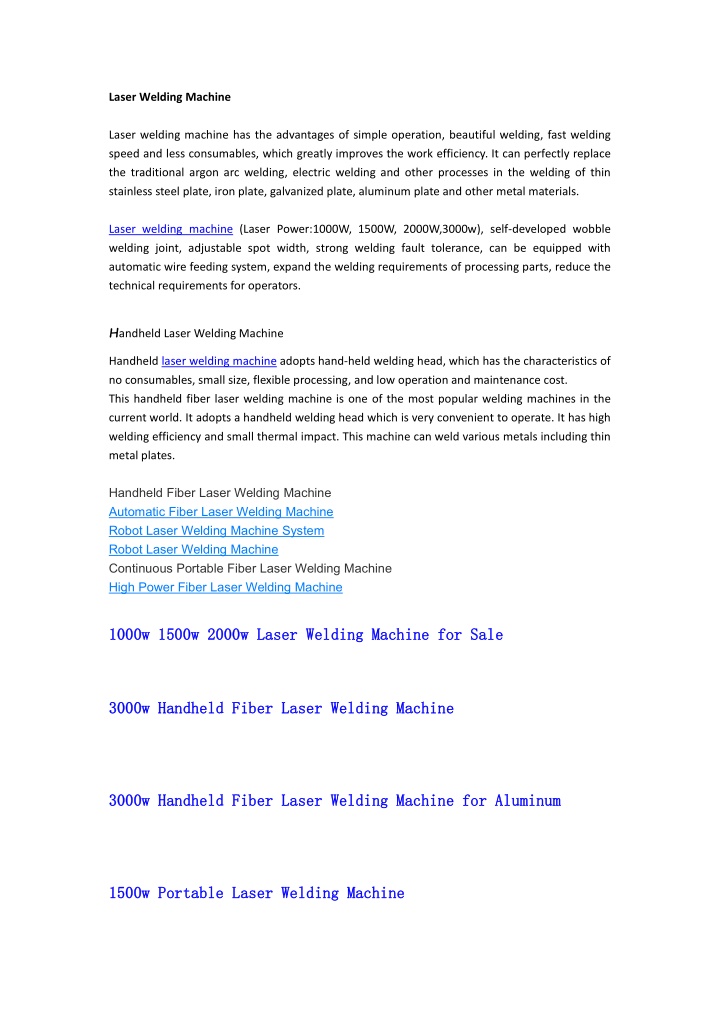 Laser Welding Machine

Laser welding machine has the advantages of simple operation, beautiful welding, fast welding speed and less consumables, which greatly improves the work efficiency. It can perfectly replace the traditional argon arc welding, electric welding and other processes in the welding of thin stainless steel plate, iron plate, galvanized plate, aluminum plate and other metal materials.

Laser welding machine (Laser Power:1000W, 1500W, 2000W,3000w), self-developed wobble welding joint, adjustable spot width, strong welding fault tolerance, can be equipped with automatic wire feeding system, expand the welding requirements of processing parts, reduce the technical requirements for operators.

Handheld Laser Welding Machine

Handheld laser welding machine adopts hand-held welding head, which has the characteristics of no consumables, small size, flexible processing, and low operation and maintenance cost.
This handheld fiber laser welding machine is one of the most popular welding machines in the current world. It adopts a handheld welding head which is very convenient to operate. It has high welding efficiency and small thermal impact. This machine can weld various metals including thin metal plates.

Handheld Fiber Laser Welding Machine
Automatic Fiber Laser Welding Machine
Robot Laser Welding Machine System
Robot Laser Welding Machine
Continuous Portable Fiber Laser Welding Machine
High Power Fiber Laser Welding Machine

1000w 1500w 2000w Laser Welding Machine for Sale

3000w Handheld Fiber Laser Welding Machine

3000w Handheld Fiber Laser Welding Machine for Aluminum

1500w Portable Laser Welding Machine